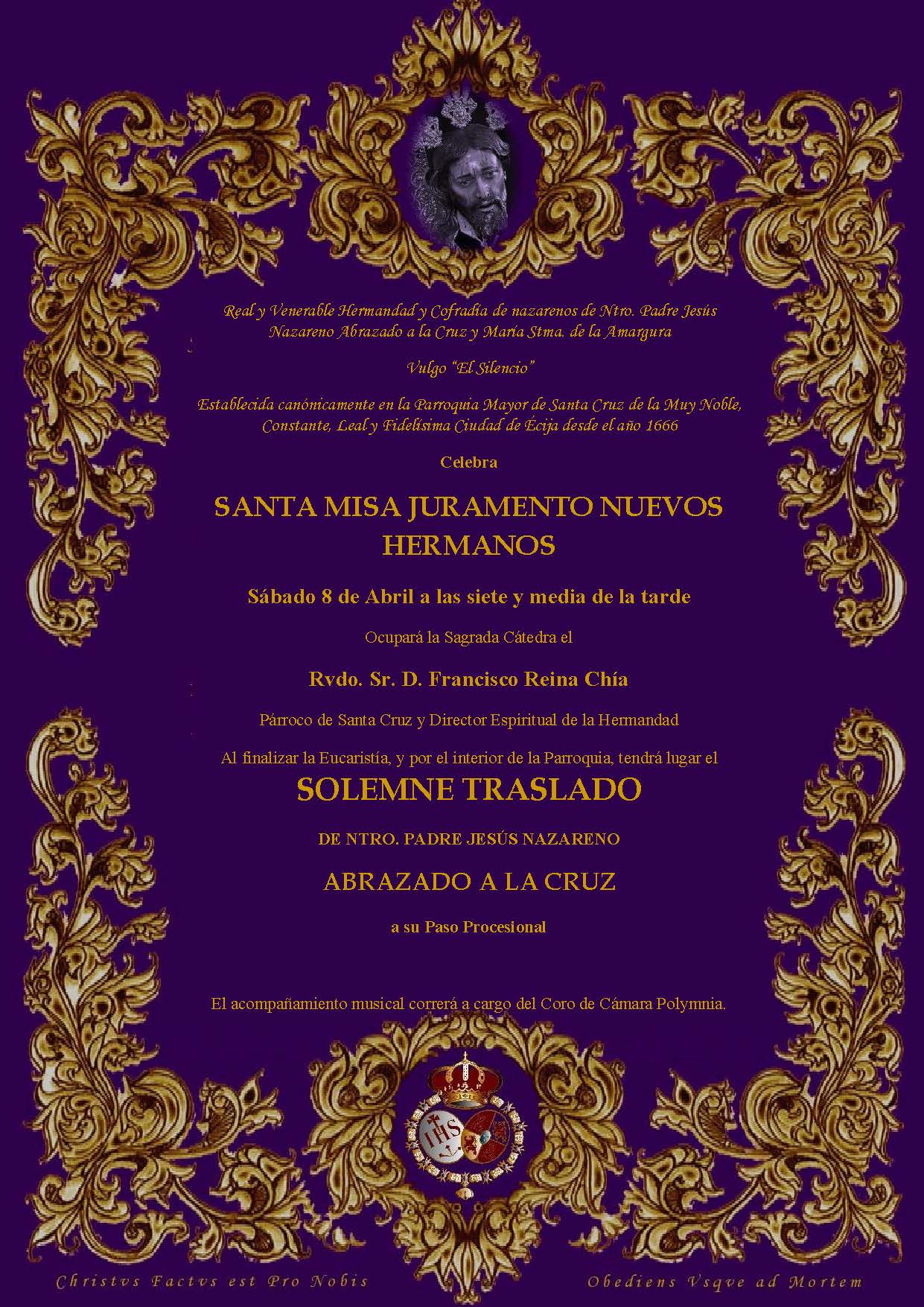 Real y Venerable Hermandad y Cofradía de nazarenos de Ntro. Padre Jesús Nazareno Abrazado a la Cruz y María Stma. de la Amargura

Vulgo "El Silencio"

Establecida canónicamente en la Parroquia Mayor de Santa Cruz de la Muy Noble, Constante, Leal y Fidelísima Ciudad de Écija desde el año 1666

Celebra

SANTA MISA JURAMENTO NUEVOS HERMANOS

Sábado 8 de Abril a las siete y media de la tarde

Ocupará la Sagrada Cátedra el

Rvdo. Sr. D. Francisco Reina Chía

Párroco de Santa Cruz y Director Espiritual de la Hermandad

Al finalizar la Eucaristía, y por el interior de la Parroquia, tendrá lugar el

SOLEMNE TRASLADO

DE NTRO. PADRE JESÚS NAZARENO

ABRAZADO A LA CRUZ

a su Paso Procesional

El acompañamiento musical correrá a cargo del Coro de Cámara Polymnia.

IHS

Christvs Factvs est Pro Nobis

Obediens Vsqve ad Mortem